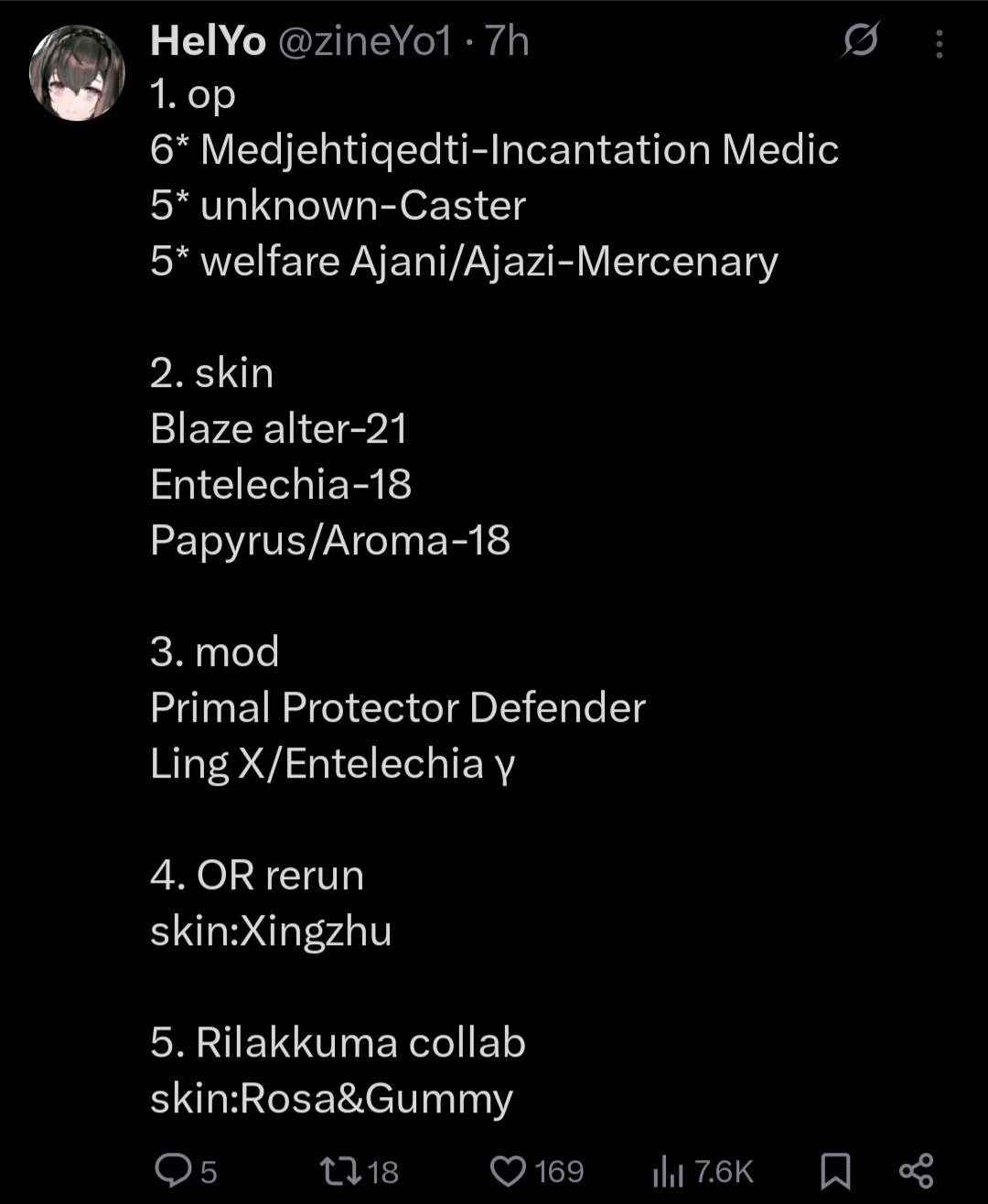 HelYo @zineYo1 · 7h
1. op
6* Medjehtiqedti-Incantation Medic
5* unknown-Caster
5* welfare Ajani/Ajazi-Mercenary

2. skin
Blaze alter-21
Entelechia-18
Papyrus/Aroma-18

3. mod
Primal Protector Defender
Ling X/Entelechia γ

4. OR rerun
skin:Xingzhu

5. Rilakkuma collab
skin:Rosa&Gummy

5 18 169 7.6K